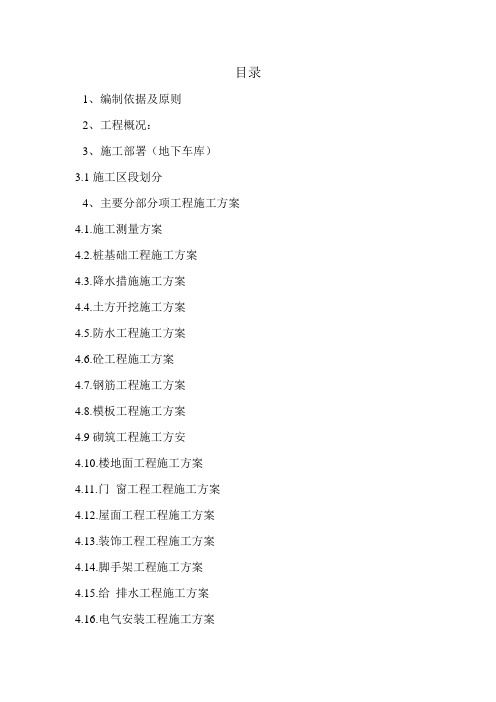 目录

1、编制依据及原则

2、工程概况：

3、施工部署（地下车库）

3.1 施工区段划分

4、主要分部分项工程施工方案

4.1.施工测量方案

4.2.桩基础工程施工方案

4.3.降水措施施工方案

4.4.土方开挖施工方案

4.5.防水工程施工方案

4.6.砼工程施工方案

4.7.钢筋工程施工方案

4.8.模板工程施工方案

4.9 砌筑工程施工方安

4.10.楼地面工程施工方案

4.11.门 窗工程工程施工方案

4.12.屋面工程工程施工方案

4.13.装饰工程工程施工方案

4.14.脚手架工程施工方案

4.15.给 排水工程施工方案

4.16.电气安装工程施工方案